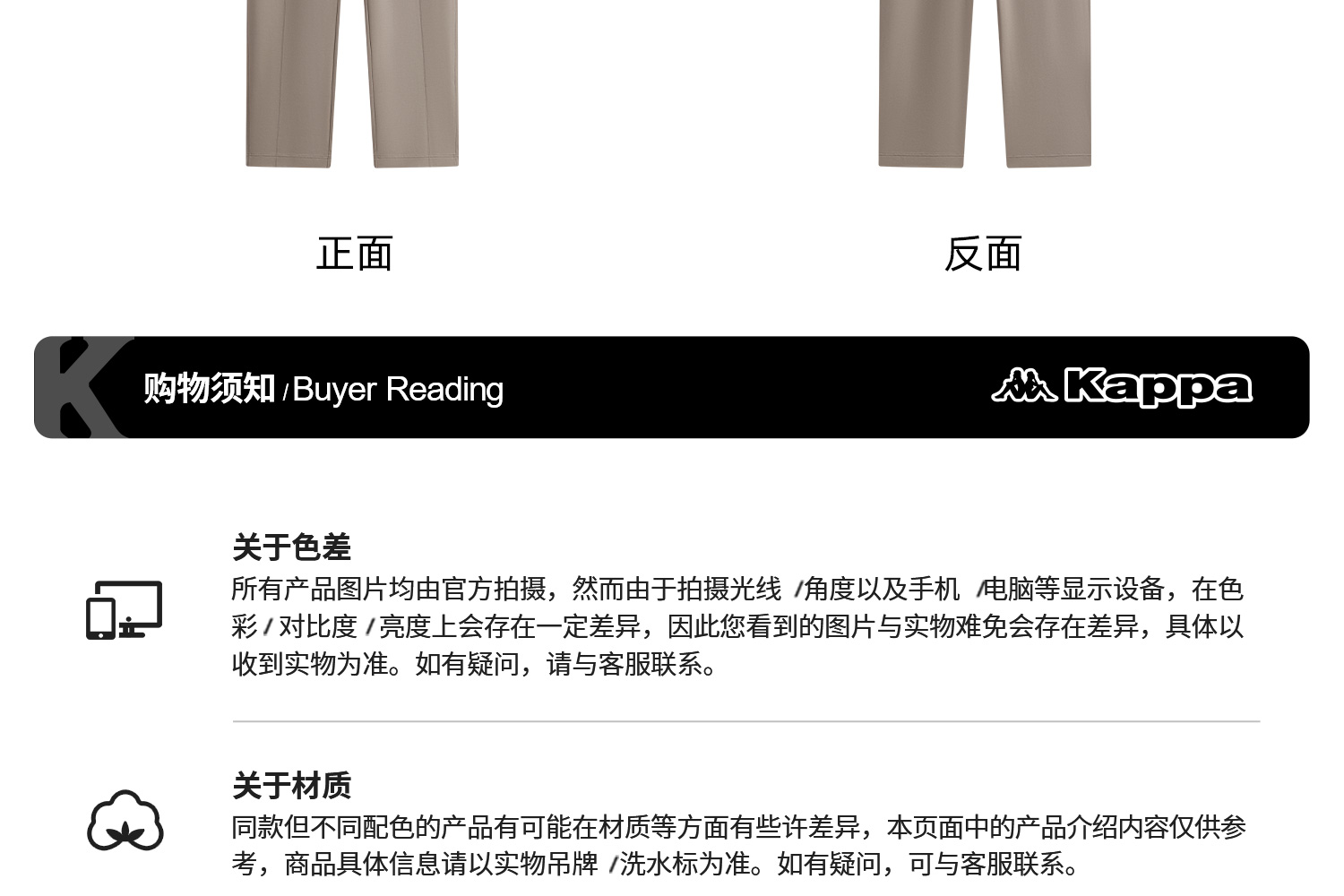 正面

反面

购物须知/Buyer Reading

Kappa

关于色差

所有产品图片均由官方拍摄，然而由于拍摄光线/角度以及手机/电脑等显示设备，在色彩/对比度/亮度上会存在一定差异，因此您看到的图片与实物难免会存在差异，具体以收到实物为准。如有疑问，请与客服联系。

关于材质

同款但不同配色的产品有可能在材质等方面有些许差异，本页面中的产品介绍内容仅供参考，商品具体信息请以实物吊牌/洗水标为准。如有疑问，可与客服联系。